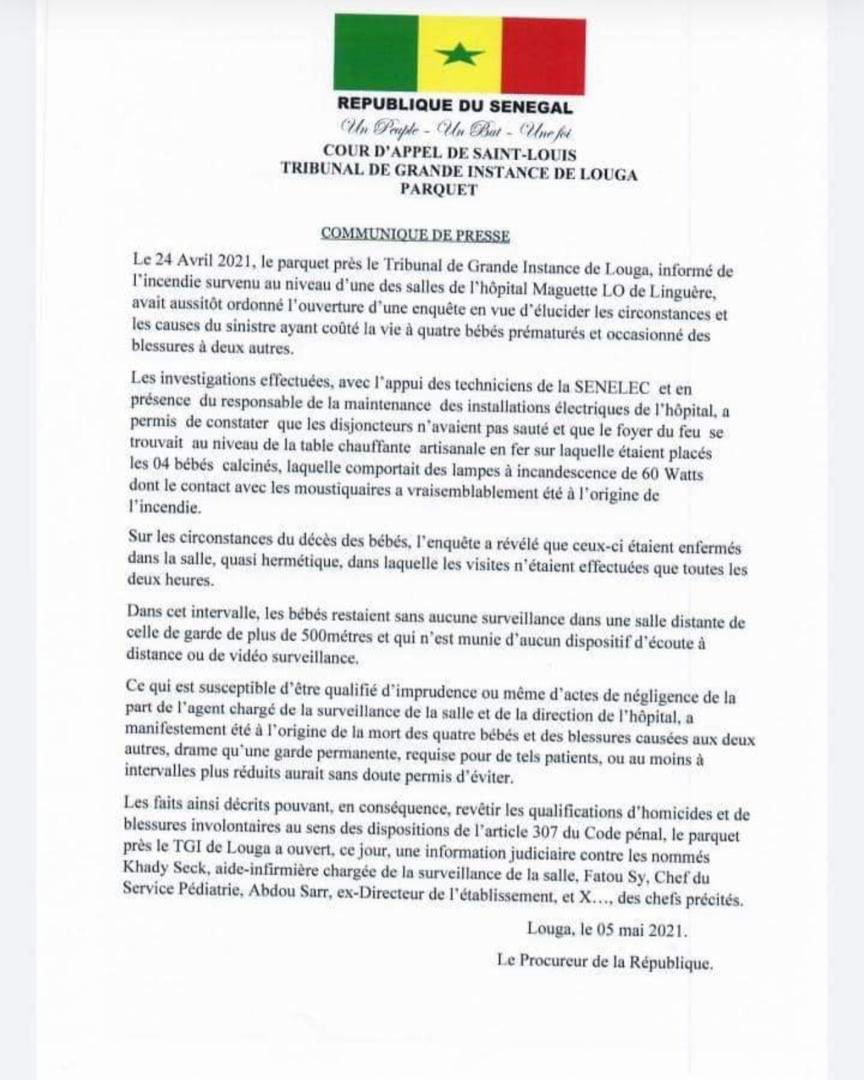 REPUBLIQUE DU SENEGAL
Un Peuple - Un But - Une foi
COUR D'APPEL DE SAINT-LOUIS
TRIBUNAL DE GRANDE INSTANCE DE LOUGA
PARQUET

COMMUNIQUE DE PRESSE

Le 24 Avril 2021, le parquet près le Tribunal de Grande Instance de Louga, informé de l'incendie survenu au niveau d'une des salles de l'hôpital Maguette LO de Linguère, avait aussitôt ordonné l'ouverture d'une enquête en vue d'élucider les circonstances et les causes du sinistre ayant coûté la vie à quatre bébés prématurés et occasionné des blessures à deux autres.

Les investigations effectuées, avec l'appui des techniciens de la SENELEC et en présence du responsable de la maintenance des installations électriques de l'hôpital, a permis de constater que les disjoncteurs n'avaient pas sauté et que le foyer du feu se trouvait au niveau de la table chauffante artisanale en fer sur laquelle étaient placés les 04 bébés calcinés, laquelle comportait des lampes à incandescence de 60 Watts dont le contact avec les moustiquaires a vraisemblablement été à l'origine de l'incendie.

Sur les circonstances du décès des bébés, l'enquête a révélé que ceux-ci étaient enfermés dans la salle, quasi hermétique, dans laquelle les visites n'étaient effectuées que toutes les deux heures.

Dans cet intervalle, les bébés restaient sans aucune surveillance dans une salle distante de celle de garde de plus de 500métres et qui n'est munie d'aucun dispositif d'écoute à distance ou de vidéo surveillance.

Ce qui est susceptible d'être qualifié d'imprudence ou même d'actes de négligence de la part de l'agent chargé de la surveillance de la salle et de la direction de l'hôpital, a manifestement été à l'origine de la mort des quatre bébés et des blessures causées aux deux autres, drame qu'une garde permanente, requise pour de tels patients, ou au moins à intervalles plus réduits aurait sans doute permis d'éviter.

Les faits ainsi décrits pouvant, en conséquence, revêtir les qualifications d'homicides et de blessures involontaires au sens des dispositions de l'article 307 du Code pénal, le parquet près le TGI de Louga a ouvert, ce jour, une information judiciaire contre les nommés Khady Seck, aide-infirmière chargée de la surveillance de la salle, Fatou Sy, Chef du Service Pédiatrie, Abdou Sarr, ex-Directeur de l'établissement, et X..., des chefs précités.

Louga, le 05 mai 2021.

Le Procureur de la République.